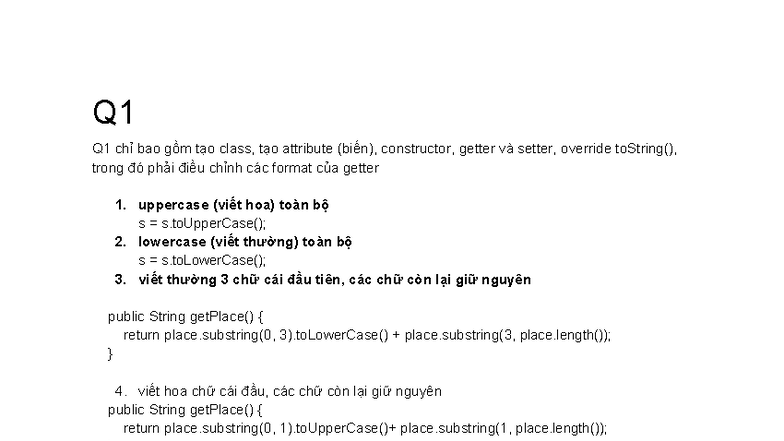 Q1

Q1 chỉ bao gồm tạo class, tạo attribute (biến), constructor, getter và setter, override toString(), trong đó phải điều chỉnh các format của getter

1. uppercase (viết hoa) toàn bộ
s = s.toUpperCase();
2. lowercase (viết thường) toàn bộ
s = s.toLowerCase();
3. viết thường 3 chữ cái đầu tiên, các chữ còn lại giữ nguyên

public String getPlace() {
return place.substring(0, 3).toLowerCase() + place.substring(3, place.length());
}

4. viết hoa chữ cái đầu, các chữ còn lại giữ nguyên
public String getPlace() {
return place.substring(0, 1).toUpperCase()+ place.substring(1, place.length());